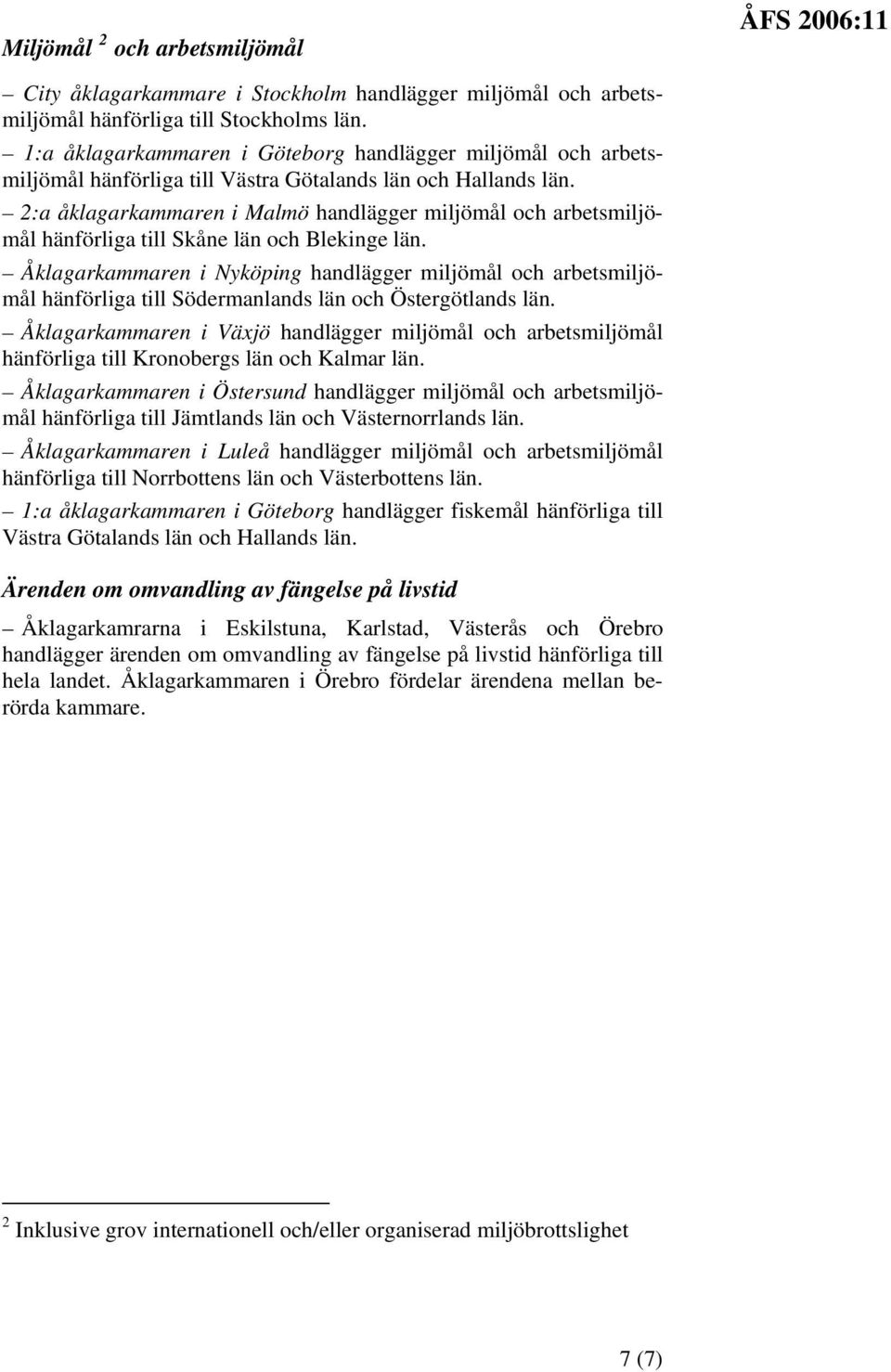 ÅFS 2006:11

Miljömål $^2$ och arbetsmiljömål

– City åklagarkammare i Stockholm handlägger miljömål och arbetsmiljömål hänförliga till Stockholms län.

– 1:a åklagarkammaren i Göteborg handlägger miljömål och arbetsmiljömål hänförliga till Västra Götalands län och Hallands län.

– 2:a åklagarkammaren i Malmö handlägger miljömål och arbetsmiljömål hänförliga till Skåne län och Blekinge län.

– Åklagarkammaren i Nyköping handlägger miljömål och arbetsmiljömål hänförliga till Södermanlands län och Östergötlands län.

– Åklagarkammaren i Växjö handlägger miljömål och arbetsmiljömål hänförliga till Kronobergs län och Kalmar län.

– Åklagarkammaren i Östersund handlägger miljömål och arbetsmiljömål hänförliga till Jämtlands län och Västernorrlands län.

– Åklagarkammaren i Luleå handlägger miljömål och arbetsmiljömål hänförliga till Norrbottens län och Västerbottens län.

– 1:a åklagarkammaren i Göteborg handlägger fiskemål hänförliga till Västra Götalands län och Hallands län.

Ärenden om omvandling av fängelse på livstid

– Åklagarkamrarna i Eskilstuna, Karlstad, Västerås och Örebro handlägger ärenden om omvandling av fängelse på livstid hänförliga till hela landet. Åklagarkammaren i Örebro fördelar ärendena mellan berörda kammare.

$^2$ Inklusive grov internationell och/eller organiserad miljöbrottslighet

7 (7)